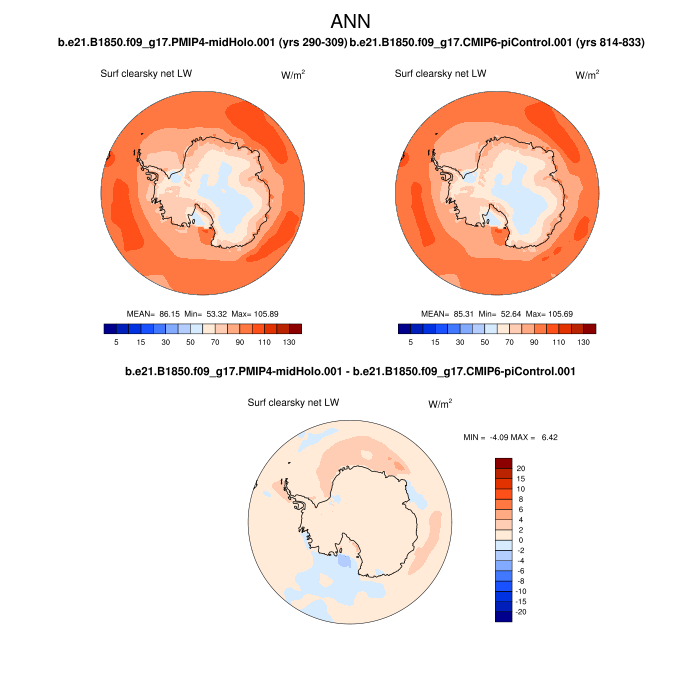 ANN

b.e21.B1850.f09_g17.PMIP4-midHolo.001 (yrs 290-309) b.e21.B1850.f09_g17.CMIP6-piControl.001 (yrs 814-833)

Surf clearsky net LW $W/m^2$

MEAN= 86.15 Min= 53.32 Max= 105.89

5 15 30 50 70 90 110 130

Surf clearsky net LW $W/m^2$

MEAN= 85.31 Min= 52.64 Max= 105.69

5 15 30 50 70 90 110 130

b.e21.B1850.f09_g17.PMIP4-midHolo.001 - b.e21.B1850.f09_g17.CMIP6-piControl.001

Surf clearsky net LW $W/m^2$

MIN = -4.09 MAX = 6.42

20
15
10
8
6
4
2
0
-2
-4
-6
-8
-10
-15
-20